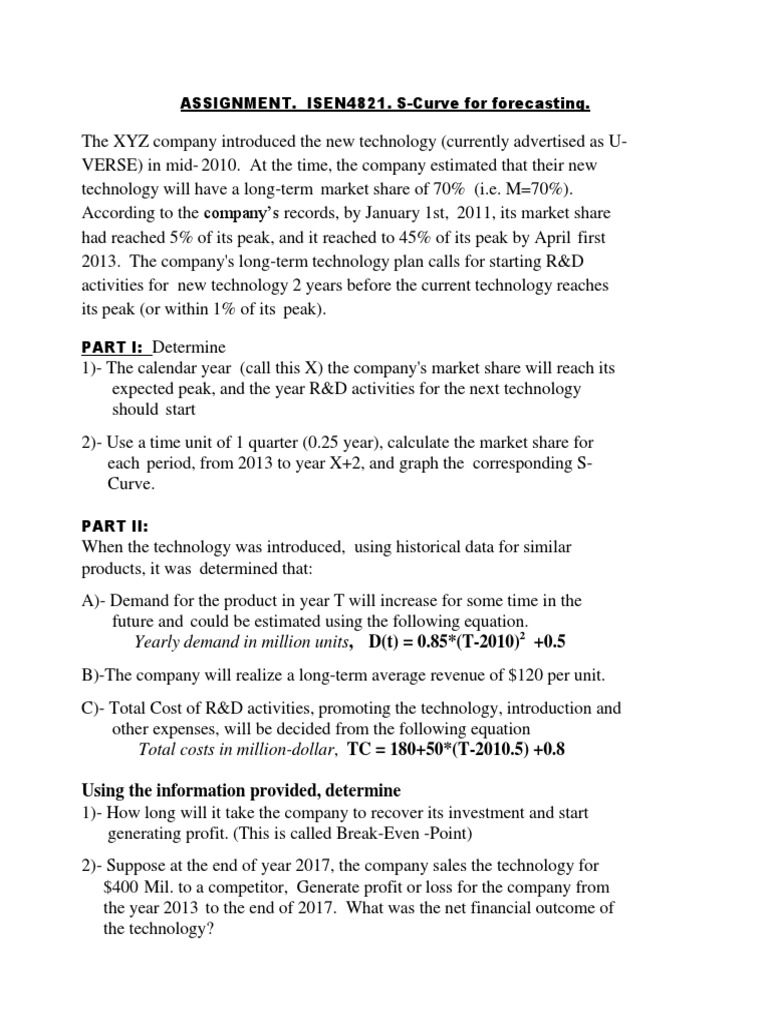 ASSIGNMENT. ISEN4821. S-Curve for forecasting.

The XYZ company introduced the new technology (currently advertised as U-VERSE) in mid- 2010. At the time, the company estimated that their new technology will have a long-term market share of 70% (i.e. M=70%). According to the company's records, by January 1st, 2011, its market share had reached 5% of its peak, and it reached to 45% of its peak by April first 2013. The company's long-term technology plan calls for starting R&D activities for new technology 2 years before the current technology reaches its peak (or within 1% of its peak).

PART I: Determine
1)- The calendar year (call this X) the company's market share will reach its expected peak, and the year R&D activities for the next technology should start

2)- Use a time unit of 1 quarter (0.25 year), calculate the market share for each period, from 2013 to year X+2, and graph the corresponding S-Curve.

PART II:
When the technology was introduced, using historical data for similar products, it was determined that:

A)- Demand for the product in year T will increase for some time in the future and could be estimated using the following equation.
Yearly demand in million units, $D(t) = 0.85*(T-2010)^2 +0.5$

B)-The company will realize a long-term average revenue of $120 per unit.

C)- Total Cost of R&D activities, promoting the technology, introduction and other expenses, will be decided from the following equation
Total costs in million-dollar, $TC = 180+50*(T-2010.5) +0.8$

Using the information provided, determine
1)- How long will it take the company to recover its investment and start generating profit. (This is called Break-Even -Point)

2)- Suppose at the end of year 2017, the company sales the technology for $400 Mil. to a competitor, Generate profit or loss for the company from the year 2013 to the end of 2017. What was the net financial outcome of the technology?